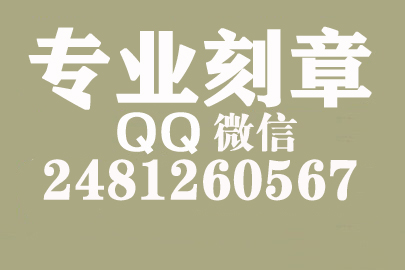 专业刻章
QQ 微信
2481260567